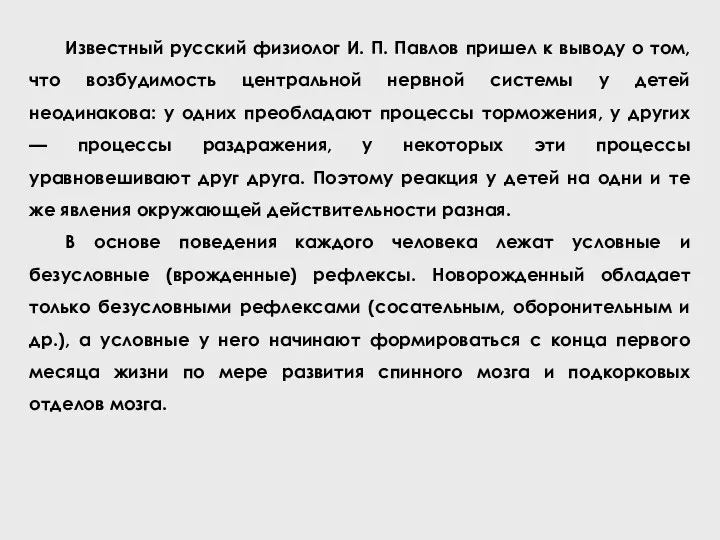 Известный русский физиолог И. П. Павлов пришел к выводу о том, что возбудимость центральной нервной системы у детей неодинакова: у одних преобладают процессы торможения, у других — процессы раздражения, у некоторых эти процессы уравновешивают друг друга. Поэтому реакция у детей на одни и те же явления окружающей действительности разная.

В основе поведения каждого человека лежат условные и безусловные (врожденные) рефлексы. Новорожденный обладает только безусловными рефлексами (сосательным, оборонительным и др.), а условные у него начинают формироваться с конца первого месяца жизни по мере развития спинного мозга и подкорковых отделов мозга.